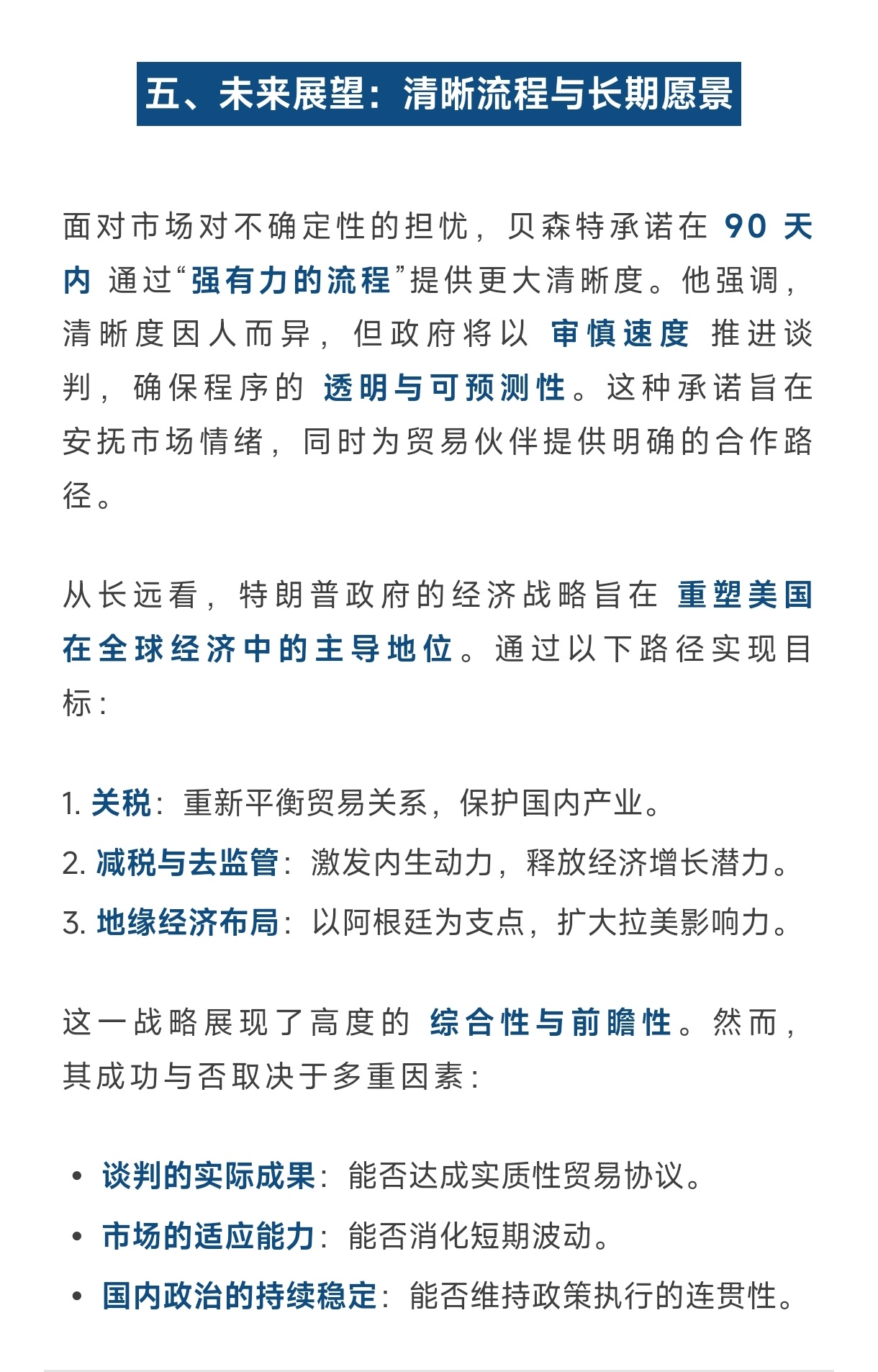 五、未来展望：清晰流程与长期愿景

面对市场对不确定性的担忧，贝森特承诺在 90 天内 通过“强有力的流程”提供更大清晰度。他强调，清晰度因人而异，但政府将以 审慎速度 推进谈判，确保程序的 透明与可预测性。这种承诺旨在安抚市场情绪，同时为贸易伙伴提供明确的合作路径。

从长远看，特朗普政府的经济战略旨在 重塑美国在全球经济中的主导地位。通过以下路径实现目标：

1. 关税：重新平衡贸易关系，保护国内产业。
2. 减税与去监管：激发内生动力，释放经济增长潜力。
3. 地缘经济布局：以阿根廷为支点，扩大拉美影响力。

这一战略展现了高度的 综合性与前瞻性。然而，其成功与否取决于多重因素：

• 谈判的实际成果：能否达成实质性贸易协议。
• 市场的适应能力：能否消化短期波动。
• 国内政治的持续稳定：能否维持政策执行的连贯性。